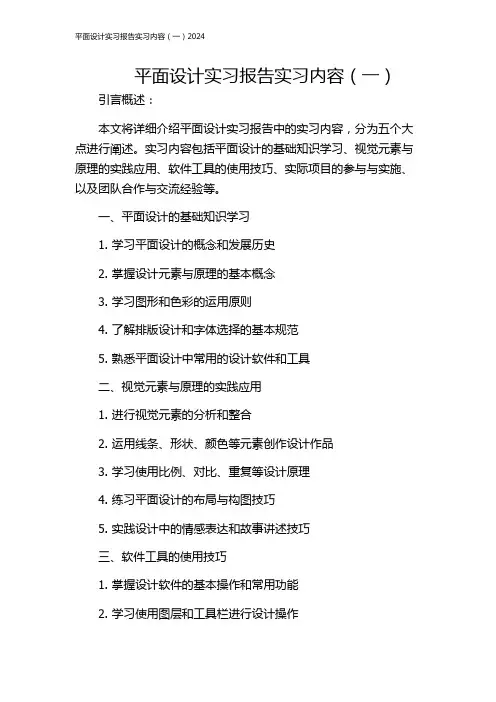 平面设计实习报告实习内容（一）2024

平面设计实习报告实习内容（一）

引言概述：

本文将详细介绍平面设计实习报告中的实习内容，分为五个大点进行阐述。实习内容包括平面设计的基础知识学习、视觉元素与原理的实践应用、软件工具的使用技巧、实际项目的参与与实施、以及团队合作与交流经验等。

一、平面设计的基础知识学习

1. 学习平面设计的概念和发展历史

2. 掌握设计元素与原理的基本概念

3. 学习图形和色彩的运用原则

4. 了解排版设计和字体选择的基本规范

5. 熟悉平面设计中常用的设计软件和工具

二、视觉元素与原理的实践应用

1. 进行视觉元素的分析和整合

2. 运用线条、形状、颜色等元素创作设计作品

3. 学习使用比例、对比、重复等设计原理

4. 练习平面设计的布局与构图技巧

5. 实践设计中的情感表达和故事讲述技巧

三、软件工具的使用技巧

1. 掌握设计软件的基本操作和常用功能

2. 学习使用图层和工具栏进行设计操作